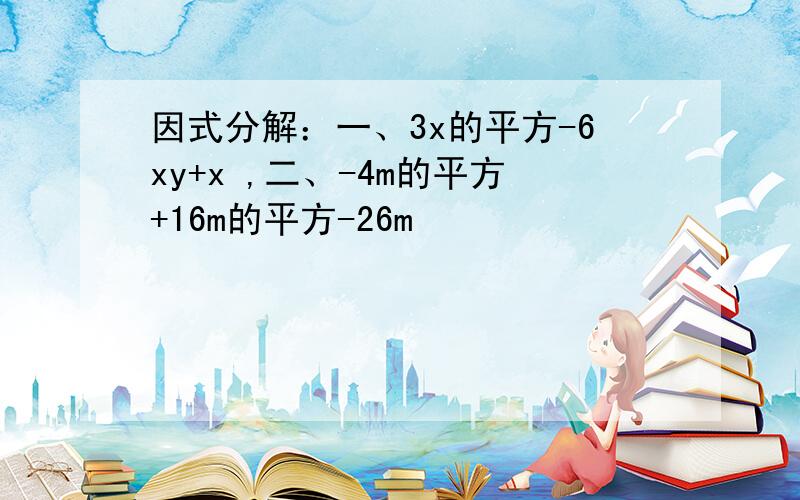 因式分解：一、3x的平方-6xy+x ，二、-4m的平方+16m的平方-26m